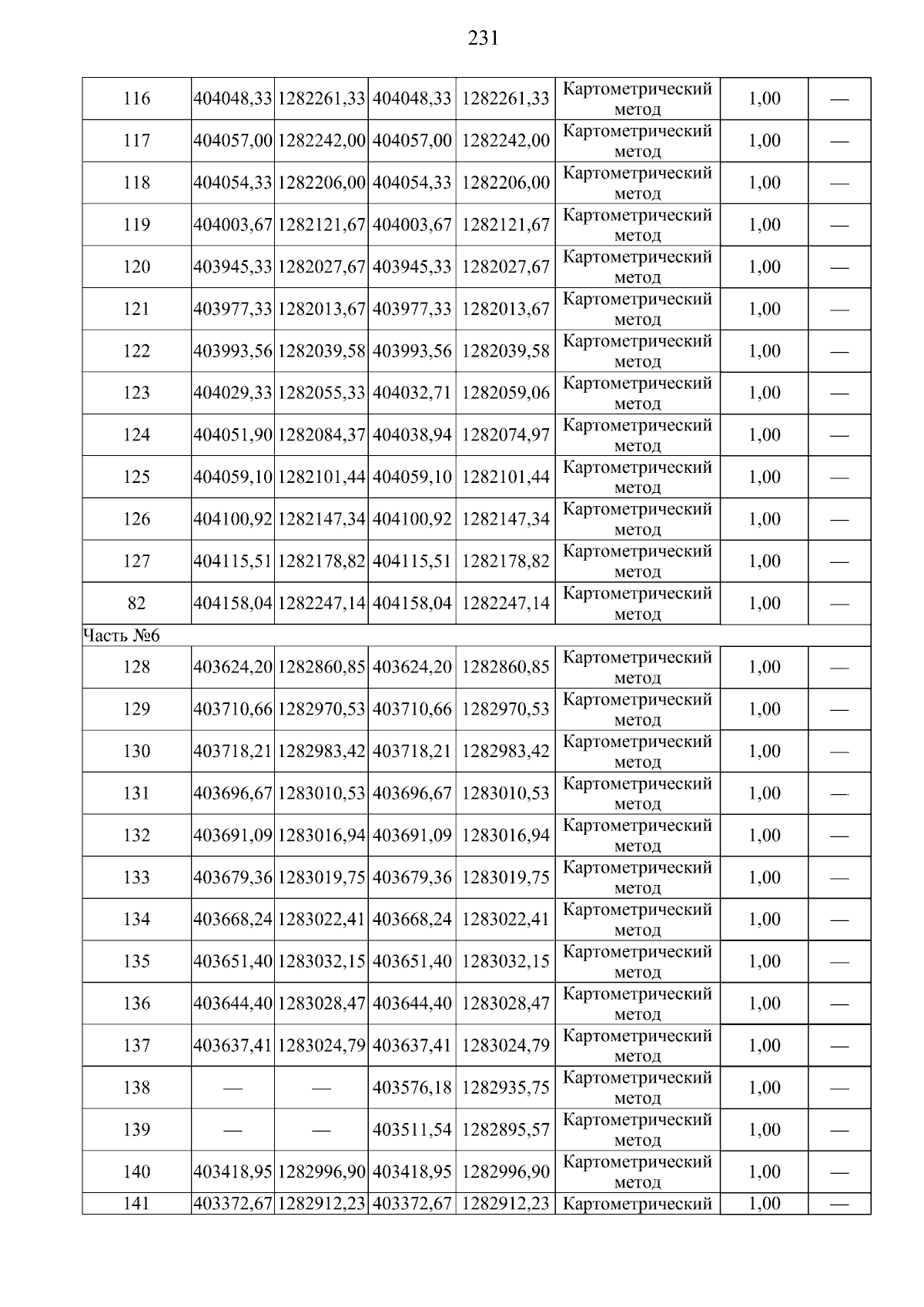 231

| | | | | | | | |
|---|---|---|---|---|---|---|---|
| 116 | 404048,33 | 1282261,33 | 404048,33 | 1282261,33 | Картометрический метод | 1,00 | — |
| 117 | 404057,00 | 1282242,00 | 404057,00 | 1282242,00 | Картометрический метод | 1,00 | — |
| 118 | 404054,33 | 1282206,00 | 404054,33 | 1282206,00 | Картометрический метод | 1,00 | — |
| 119 | 404003,67 | 1282121,67 | 404003,67 | 1282121,67 | Картометрический метод | 1,00 | — |
| 120 | 403945,33 | 1282027,67 | 403945,33 | 1282027,67 | Картометрический метод | 1,00 | — |
| 121 | 403977,33 | 1282013,67 | 403977,33 | 1282013,67 | Картометрический метод | 1,00 | — |
| 122 | 403993,56 | 1282039,58 | 403993,56 | 1282039,58 | Картометрический метод | 1,00 | — |
| 123 | 404029,33 | 1282055,33 | 404032,71 | 1282059,06 | Картометрический метод | 1,00 | — |
| 124 | 404051,90 | 1282084,37 | 404038,94 | 1282074,97 | Картометрический метод | 1,00 | — |
| 125 | 404059,10 | 1282101,44 | 404059,10 | 1282101,44 | Картометрический метод | 1,00 | — |
| 126 | 404100,92 | 1282147,34 | 404100,92 | 1282147,34 | Картометрический метод | 1,00 | — |
| 127 | 404115,51 | 1282178,82 | 404115,51 | 1282178,82 | Картометрический метод | 1,00 | — |
| 82 | 404158,04 | 1282247,14 | 404158,04 | 1282247,14 | Картометрический метод | 1,00 | — |
| Часть №6 | | | | | | | |
| 128 | 403624,20 | 1282860,85 | 403624,20 | 1282860,85 | Картометрический метод | 1,00 | — |
| 129 | 403710,66 | 1282970,53 | 403710,66 | 1282970,53 | Картометрический метод | 1,00 | — |
| 130 | 403718,21 | 1282983,42 | 403718,21 | 1282983,42 | Картометрический метод | 1,00 | — |
| 131 | 403696,67 | 1283010,53 | 403696,67 | 1283010,53 | Картометрический метод | 1,00 | — |
| 132 | 403691,09 | 1283016,94 | 403691,09 | 1283016,94 | Картометрический метод | 1,00 | — |
| 133 | 403679,36 | 1283019,75 | 403679,36 | 1283019,75 | Картометрический метод | 1,00 | — |
| 134 | 403668,24 | 1283022,41 | 403668,24 | 1283022,41 | Картометрический метод | 1,00 | — |
| 135 | 403651,40 | 1283032,15 | 403651,40 | 1283032,15 | Картометрический метод | 1,00 | — |
| 136 | 403644,40 | 1283028,47 | 403644,40 | 1283028,47 | Картометрический метод | 1,00 | — |
| 137 | 403637,41 | 1283024,79 | 403637,41 | 1283024,79 | Картометрический метод | 1,00 | — |
| 138 | — | — | 403576,18 | 1282935,75 | Картометрический метод | 1,00 | — |
| 139 | — | — | 403511,54 | 1282895,57 | Картометрический метод | 1,00 | — |
| 140 | 403418,95 | 1282996,90 | 403418,95 | 1282996,90 | Картометрический метод | 1,00 | — |
| 141 | 403372,67 | 1282912,23 | 403372,67 | 1282912,23 | Картометрический | 1,00 | — |